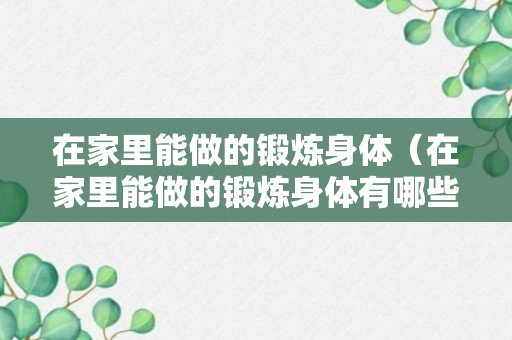 在家里能做的锻炼身体（在家里能做的锻炼身体有哪些